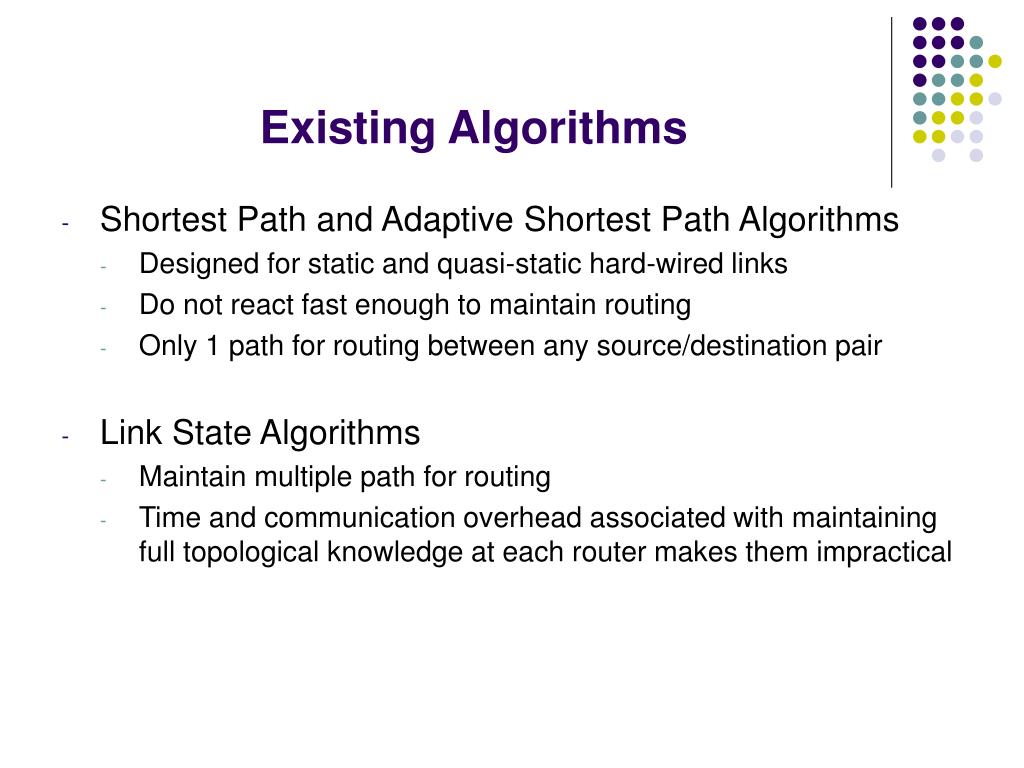 Existing Algorithms

- Shortest Path and Adaptive Shortest Path Algorithms
  - Designed for static and quasi-static hard-wired links
  - Do not react fast enough to maintain routing
  - Only 1 path for routing between any source/destination pair

- Link State Algorithms
  - Maintain multiple path for routing
  - Time and communication overhead associated with maintaining full topological knowledge at each router makes them impractical